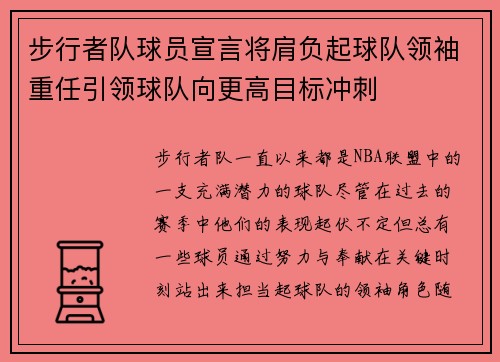 步行者队球员宣言将肩负起球队领袖重任引领球队向更高目标冲刺

步行者队一直以来都是NBA联盟中的一支充满潜力的球队尽管在过去的赛季中他们的表现起伏不定但总有一些球员通过努力与奉献在关键时刻站出来担当起球队的领袖角色随